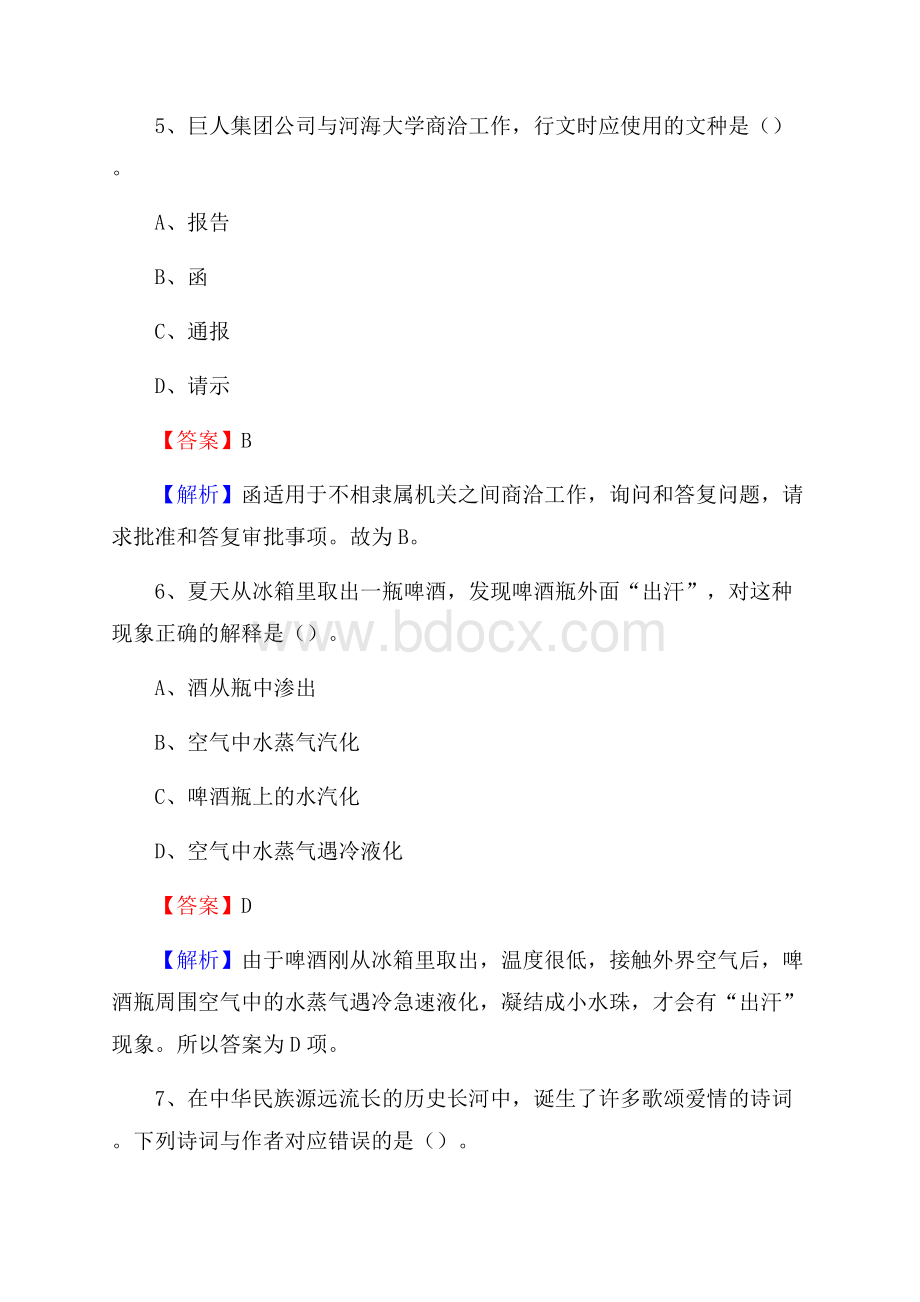 5、巨人集团公司与河海大学商洽工作，行文时应使用的文种是（）。

A、报告

B、函

C、通报

D、请示

【答案】B

【解析】函适用于不相隶属机关之间商洽工作，询问和答复问题，请求批准和答复审批事项。故为B。

6、夏天从冰箱里取出一瓶啤酒，发现啤酒瓶外面“出汗”，对这种现象正确的解释是（）。

www.bdocx.com

A、酒从瓶中渗出

B、空气中水蒸气汽化

C、啤酒瓶上的水汽化

D、空气中水蒸气遇冷液化

【答案】D

【解析】由于啤酒刚从冰箱里取出，温度很低，接触外界空气后，啤酒瓶周围空气中的水蒸气遇冷急速液化，凝结成小水珠，才会有“出汗”现象。所以答案为D项。

7、在中华民族源远流长的历史长河中，诞生了许多歌颂爱情的诗词。下列诗词与作者对应错误的是（）。